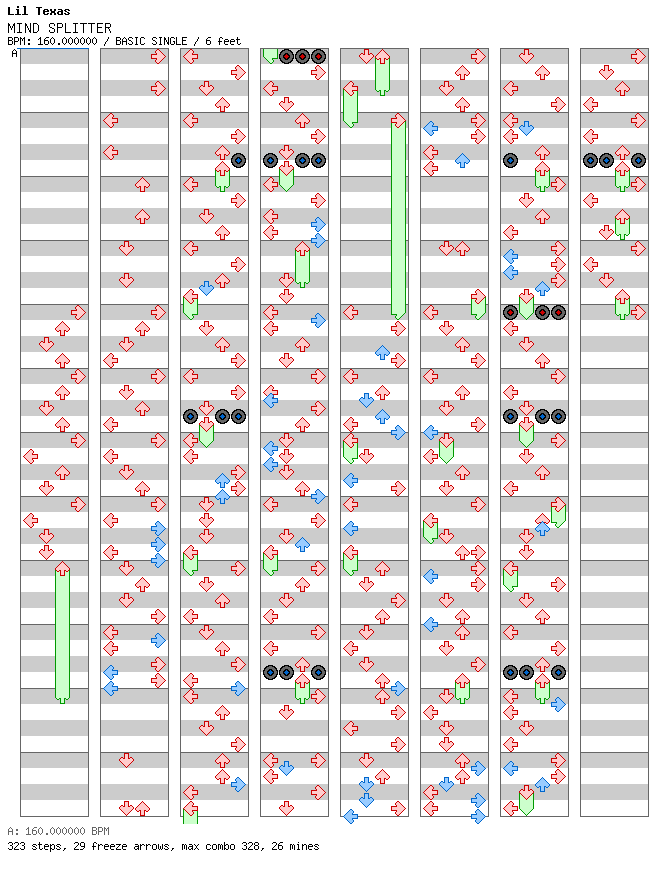 Lil Texas
MIND SPLITTER
BPM: 160.000000 / BASIC SINGLE / 6 feet
A

A: 160.000000 BPM
323 steps, 29 freeze arrows, max combo 328, 26 mines